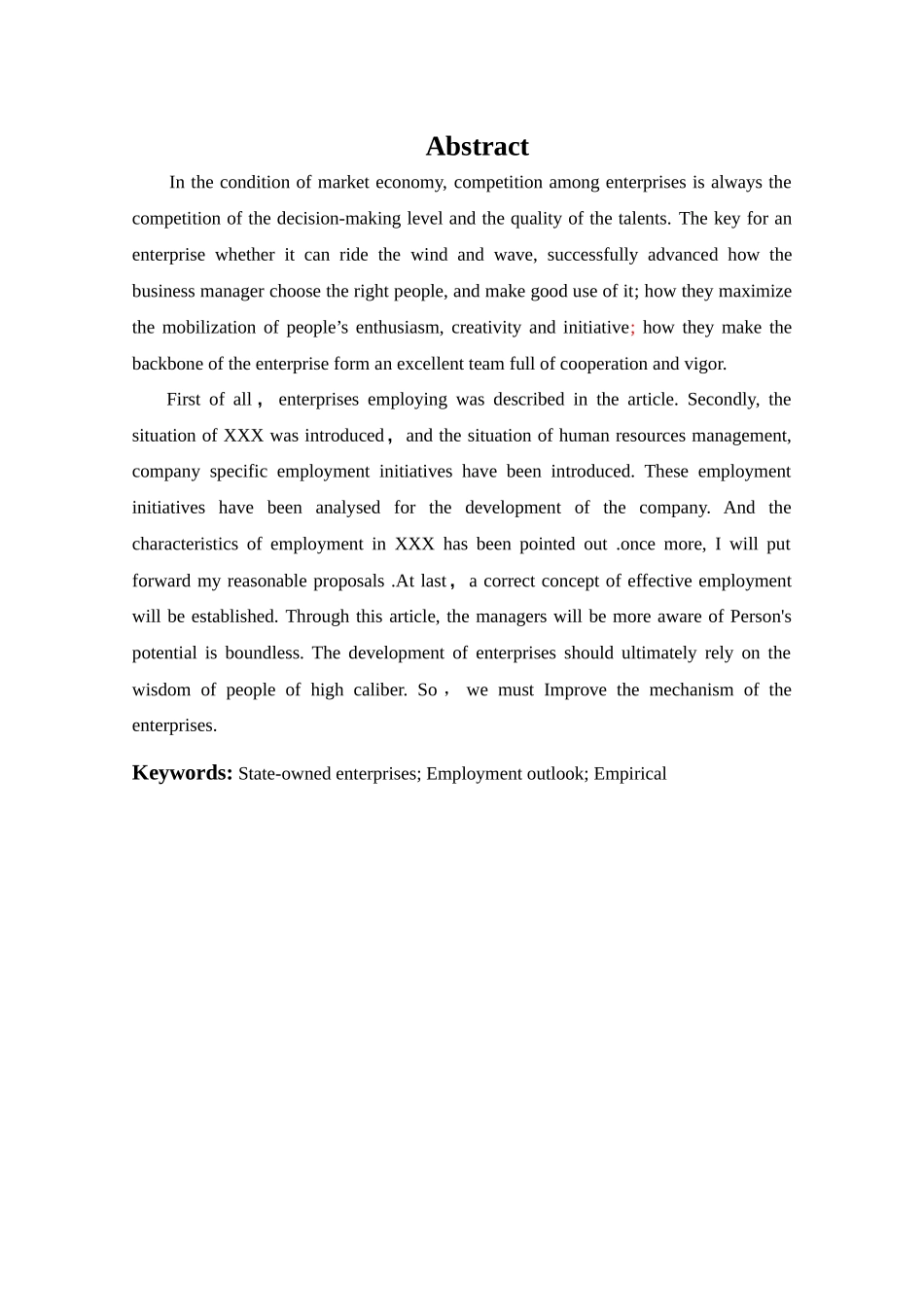 Abstract

In the condition of market economy, competition among enterprises is always the competition of the decision-making level and the quality of the talents. The key for an enterprise whether it can ride the wind and wave, successfully advanced how the business manager choose the right people, and make good use of it; how they maximize the mobilization of people’s enthusiasm, creativity and initiative; how they make the backbone of the enterprise form an excellent team full of cooperation and vigor.

First of all， enterprises employing was described in the article. Secondly, the situation of XXX was introduced， and the situation of human resources management, company specific employment initiatives have been introduced. These employment initiatives have been analysed for the development of the company. And the characteristics of employment in XXX has been pointed out .once more, I will put forward my reasonable proposals .At last， a correct concept of effective employment will be established. Through this article, the managers will be more aware of Person's potential is boundless. The development of enterprises should ultimately rely on the wisdom of people of high caliber. So， we must Improve the mechanism of the enterprises.

Keywords: State-owned enterprises; Employment outlook; Empirical